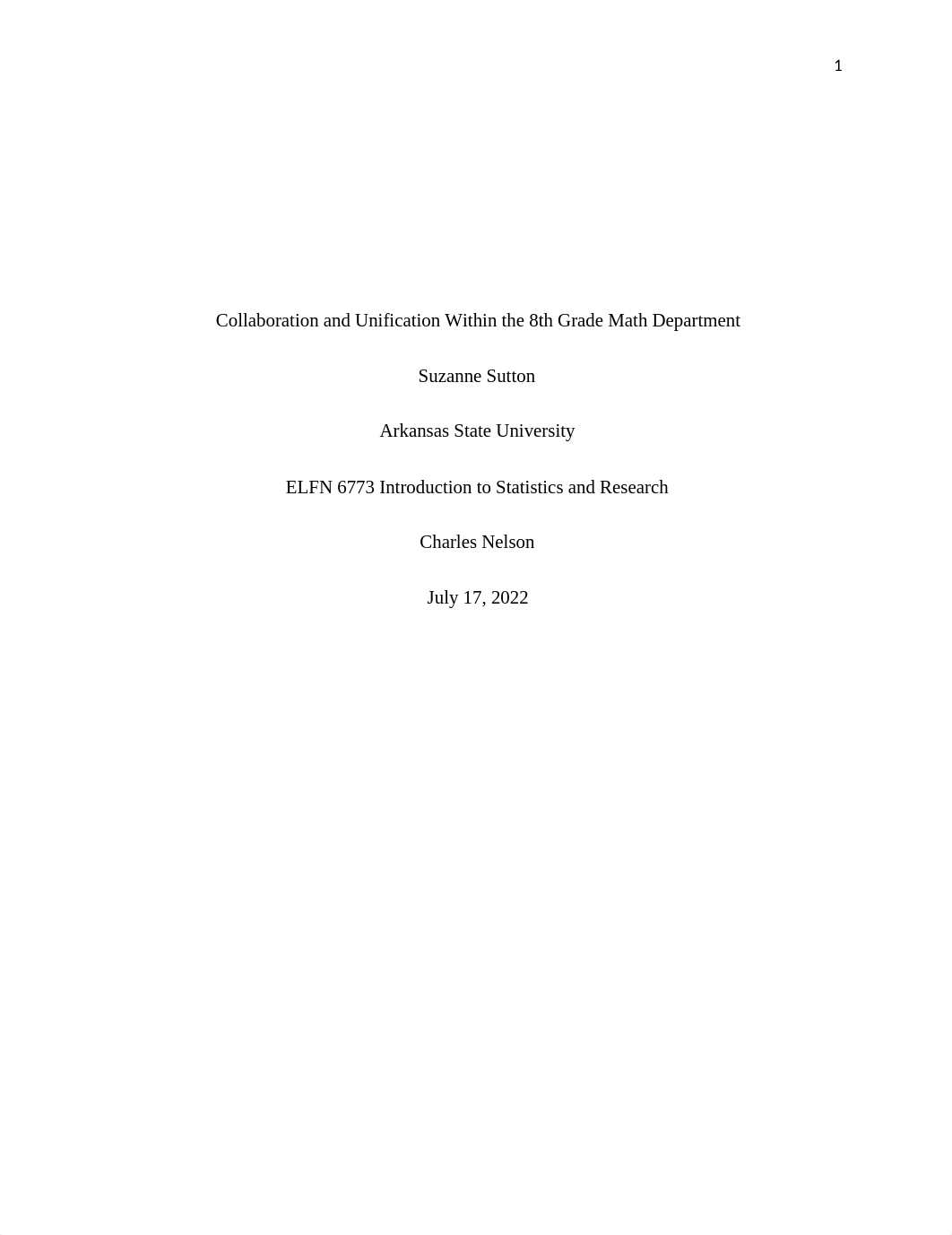 1

Collaboration and Unification Within the 8th Grade Math Department

Suzanne Sutton

Arkansas State University

ELFN 6773 Introduction to Statistics and Research

Charles Nelson

July 17, 2022